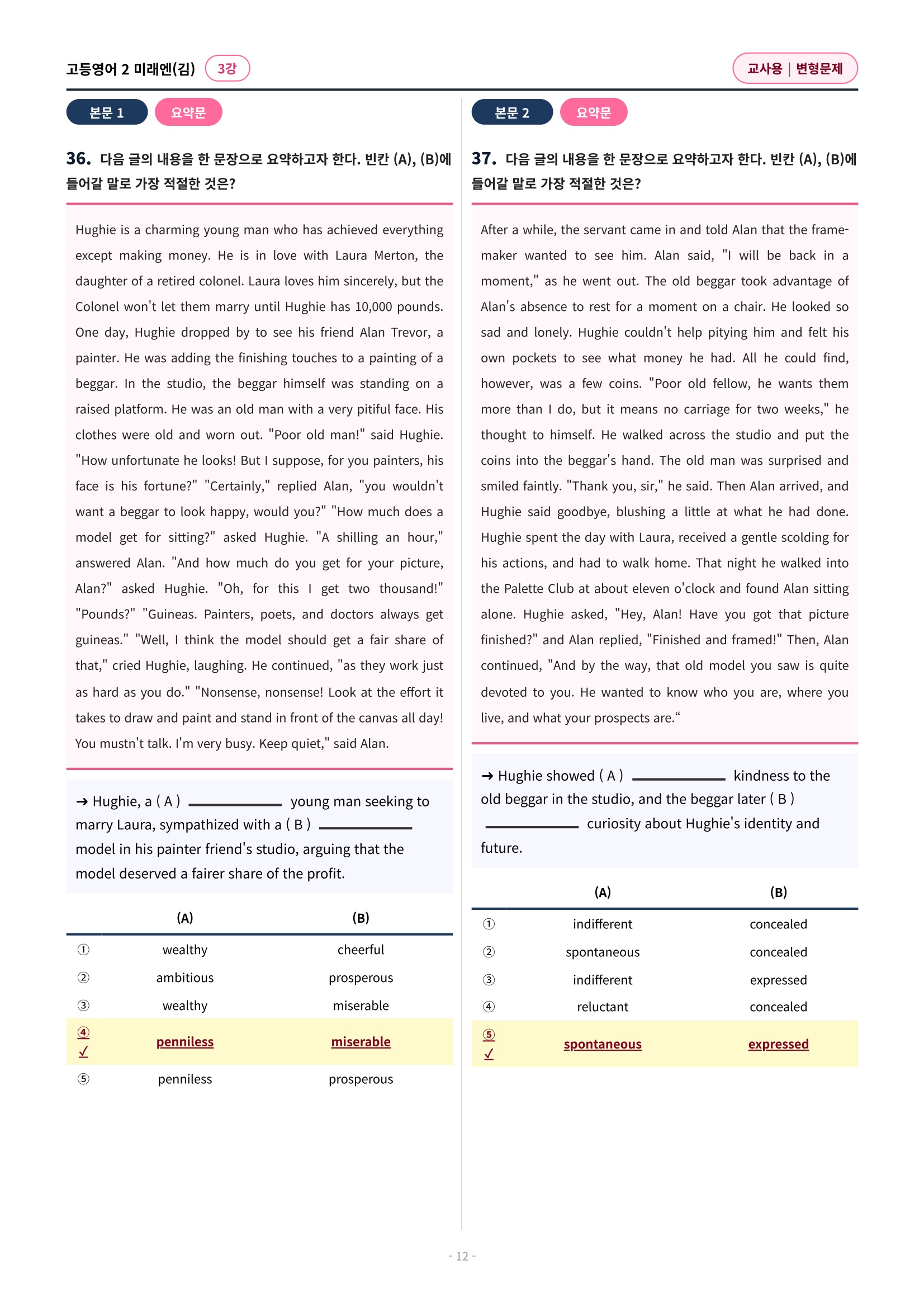 고등영어 2 미래엔(김) 3강

교사용 | 변형문제

본문 1 요약문

36. 다음 글의 내용을 한 문장으로 요약하고자 한다. 빈칸 (A), (B)에 들어갈 말로 가장 적절한 것은?

Hughie is a charming young man who has achieved everything except making money. He is in love with Laura Merton, the daughter of a retired colonel. Laura loves him sincerely, but the Colonel won't let them marry until Hughie has 10,000 pounds. One day, Hughie dropped by to see his friend Alan Trevor, a painter. He was adding the finishing touches to a painting of a beggar. In the studio, the beggar himself was standing on a raised platform. He was an old man with a very pitiful face. His clothes were old and worn out. "Poor old man!" said Hughie. "How unfortunate he looks! But I suppose, for you painters, his face is his fortune?" "Certainly," replied Alan, "you wouldn't want a beggar to look happy, would you?" "How much does a model get for sitting?" asked Hughie. "A shilling an hour," answered Alan. "And how much do you get for your picture, Alan?" asked Hughie. "Oh, for this I get two thousand!" "Pounds?" "Guineas. Painters, poets, and doctors always get guineas." "Well, I think the model should get a fair share of that," cried Hughie, laughing. He continued, "as they work just as hard as you do." "Nonsense, nonsense! Look at the effort it takes to draw and paint and stand in front of the canvas all day! You mustn't talk. I'm very busy. Keep quiet," said Alan.

→ Hughie, a ( A ) ________ young man seeking to marry Laura, sympathized with a ( B ) ________ model in his painter friend's studio, arguing that the model deserved a fairer share of the profit.

| | (A) | (B) |
|---|---|---|
| ① | wealthy | cheerful |
| ② | ambitious | prosperous |
| ③ | wealthy | miserable |
| ④ ✓ | penniless | miserable |
| ⑤ | penniless | prosperous |

본문 2 요약문

37. 다음 글의 내용을 한 문장으로 요약하고자 한다. 빈칸 (A), (B)에 들어갈 말로 가장 적절한 것은?

After a while, the servant came in and told Alan that the framemaker wanted to see him. Alan said, "I will be back in a moment," as he went out. The old beggar took advantage of Alan's absence to rest for a moment on a chair. He looked so sad and lonely. Hughie couldn't help pitying him and felt his own pockets to see what money he had. All he could find, however, was a few coins. "Poor old fellow, he wants them more than I do, but it means no carriage for two weeks," he thought to himself. He walked across the studio and put the coins into the beggar's hand. The old man was surprised and smiled faintly. "Thank you, sir," he said. Then Alan arrived, and Hughie said goodbye, blushing a little at what he had done. Hughie spent the day with Laura, received a gentle scolding for his actions, and had to walk home. That night he walked into the Palette Club at about eleven o'clock and found Alan sitting alone. Hughie asked, "Hey, Alan! Have you got that picture finished?" and Alan replied, "Finished and framed!" Then, Alan continued, "And by the way, that old model you saw is quite devoted to you. He wanted to know who you are, where you live, and what your prospects are.“

→ Hughie showed ( A ) ________ kindness to the old beggar in the studio, and the beggar later ( B ) ________ curiosity about Hughie's identity and future.

| | (A) | (B) |
|---|---|---|
| ① | indifferent | concealed |
| ② | spontaneous | concealed |
| ③ | indifferent | expressed |
| ④ | reluctant | concealed |
| ⑤ ✓ | spontaneous | expressed |

- 12 -